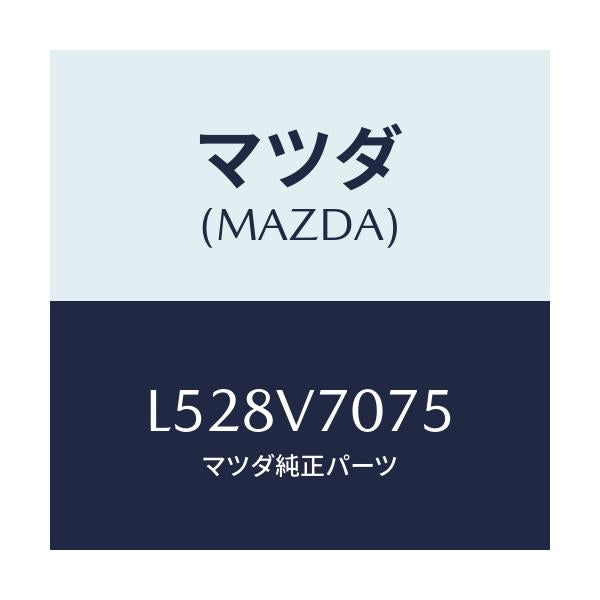 マツダ
(MAZDA)

L528V7075
マツダ純正パーツ